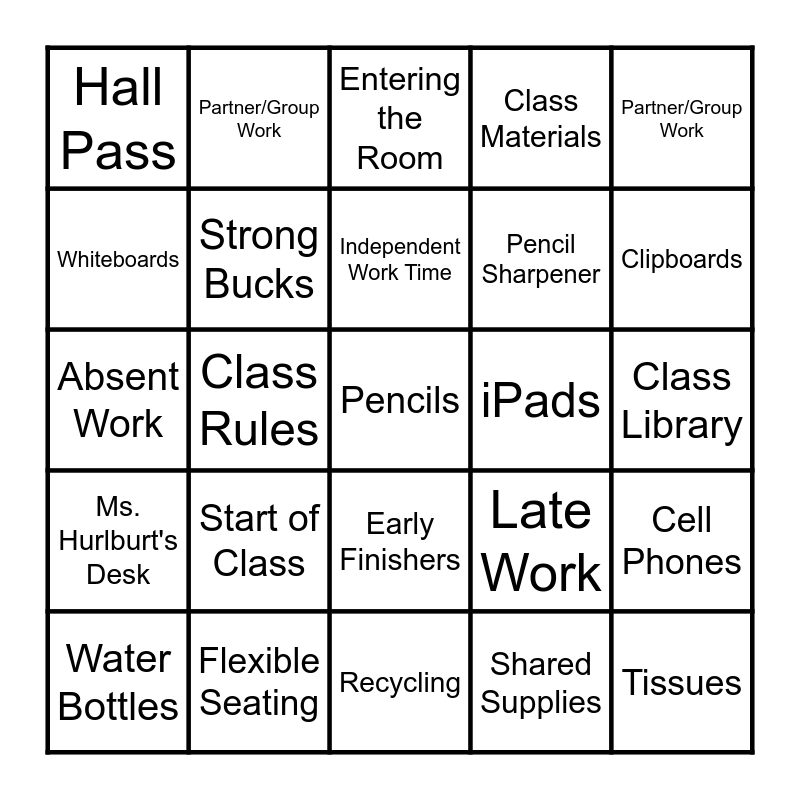 | Hall Pass | Partner/Group Work | Entering the Room | Class Materials | Partner/Group Work |
|---|---|---|---|---|
| Whiteboards | Strong Bucks | Independent Work Time | Pencil Sharpener | Clipboards |
| Absent Work | Class Rules | Pencils | iPads | Class Library |
| Ms. Hurlburt's Desk | Start of Class | Early Finishers | Late Work | Cell Phones |
| Water Bottles | Flexible Seating | Recycling | Shared Supplies | Tissues |